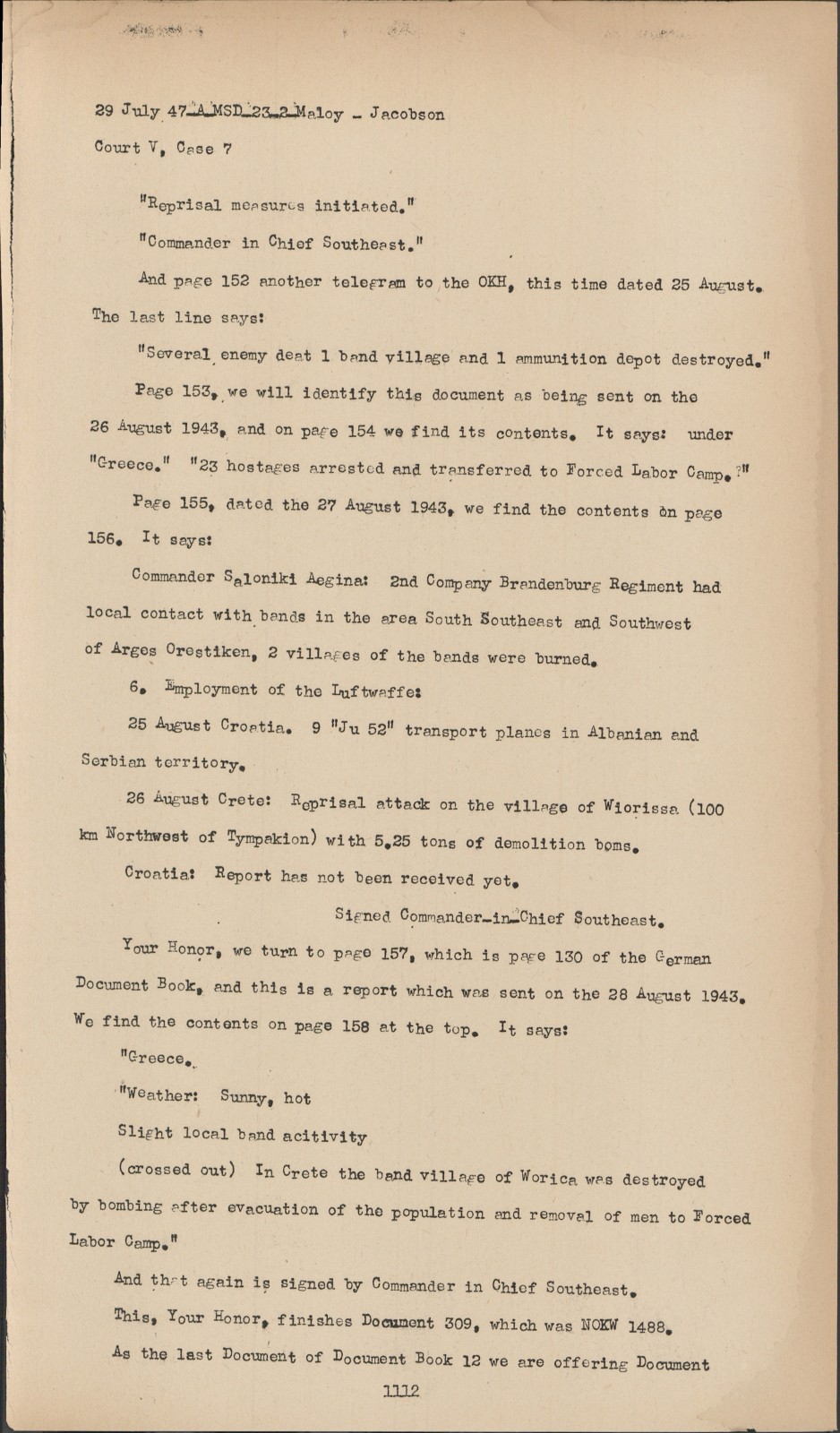 29 July 47-A-MSD-23-2-Maloy - Jacobson
Court V, Case 7

"Reprisal measures initiated."

"Commander in Chief Southeast."

And page 152 another telegram to the OKH, this time dated 25 August. The last line says:

"Several enemy deat 1 band village and 1 ammunition depot destroyed."

Page 153, we will identify this document as being sent on the 26 August 1943, and on page 154 we find its contents. It says: under "Greece." "23 hostages arrested and transferred to Forced Labor Camp.?"

Page 155, dated the 27 August 1943, we find the contents on page 156. It says:

Commander Saloniki Aegina: 2nd Company Brandenburg Regiment had local contact with bands in the area South Southeast and Southwest of Arges Orestiken, 2 villages of the bands were burned.

6. Employment of the Luftwaffe:

25 August Croatia. 9 "Ju 52" transport planes in Albanian and Serbian territory.

26 August Crete: Reprisal attack on the village of Wiorissa (100 km Northwest of Tympakion) with 5.25 tons of demolition boms.

Croatia: Report has not been received yet.

Signed Commander-in-Chief Southeast.

Your Honor, we turn to page 157, which is page 130 of the German Document Book, and this is a report which was sent on the 28 August 1943. We find the contents on page 158 at the top. It says:

"Greece.

"Weather: Sunny, hot

Slight local band acitivity

(crossed out) In Crete the band village of Worica was destroyed by bombing after evacuation of the population and removal of men to Forced Labor Camp."

And that again is signed by Commander in Chief Southeast.

This, Your Honor, finishes Document 309, which was NOKW 1488.

As the last Document of Document Book 12 we are offering Document

1112